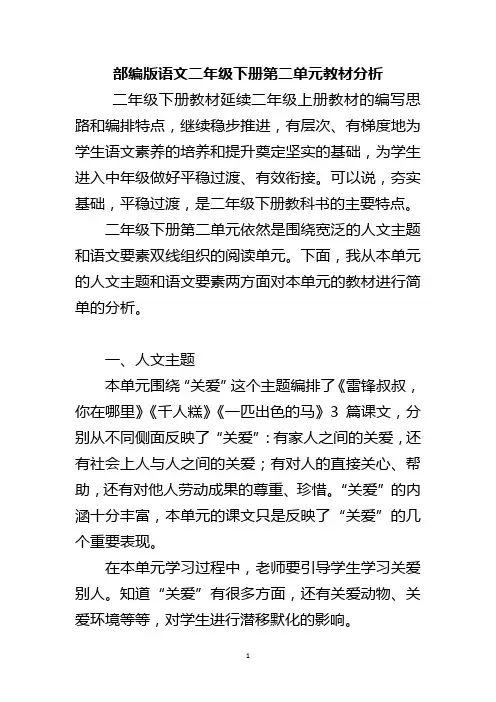 部编版语文二年级下册第二单元教材分析

二年级下册教材延续二年级上册教材的编写思路和编排特点，继续稳步推进，有层次、有梯度地为学生语文素养的培养和提升奠定坚实的基础，为学生进入中年级做好平稳过渡、有效衔接。可以说，夯实基础，平稳过渡，是二年级下册教科书的主要特点。

二年级下册第二单元依然是围绕宽泛的人文主题和语文要素双线组织的阅读单元。下面，我从本单元的人文主题和语文要素两方面对本单元的教材进行简单的分析。

一、人文主题

本单元围绕“关爱”这个主题编排了《雷锋叔叔，你在哪里》《千人糕》《一匹出色的马》3 篇课文，分别从不同侧面反映了“关爱”：有家人之间的关爱，还有社会上人与人之间的关爱；有对人的直接关心、帮助，还有对他人劳动成果的尊重、珍惜。“关爱”的内涵十分丰富，本单元的课文只是反映了“关爱”的几个重要表现。

在本单元学习过程中，老师要引导学生学习关爱别人。知道“关爱”有很多方面，还有关爱动物、关爱环境等等，对学生进行潜移默化的影响。

1